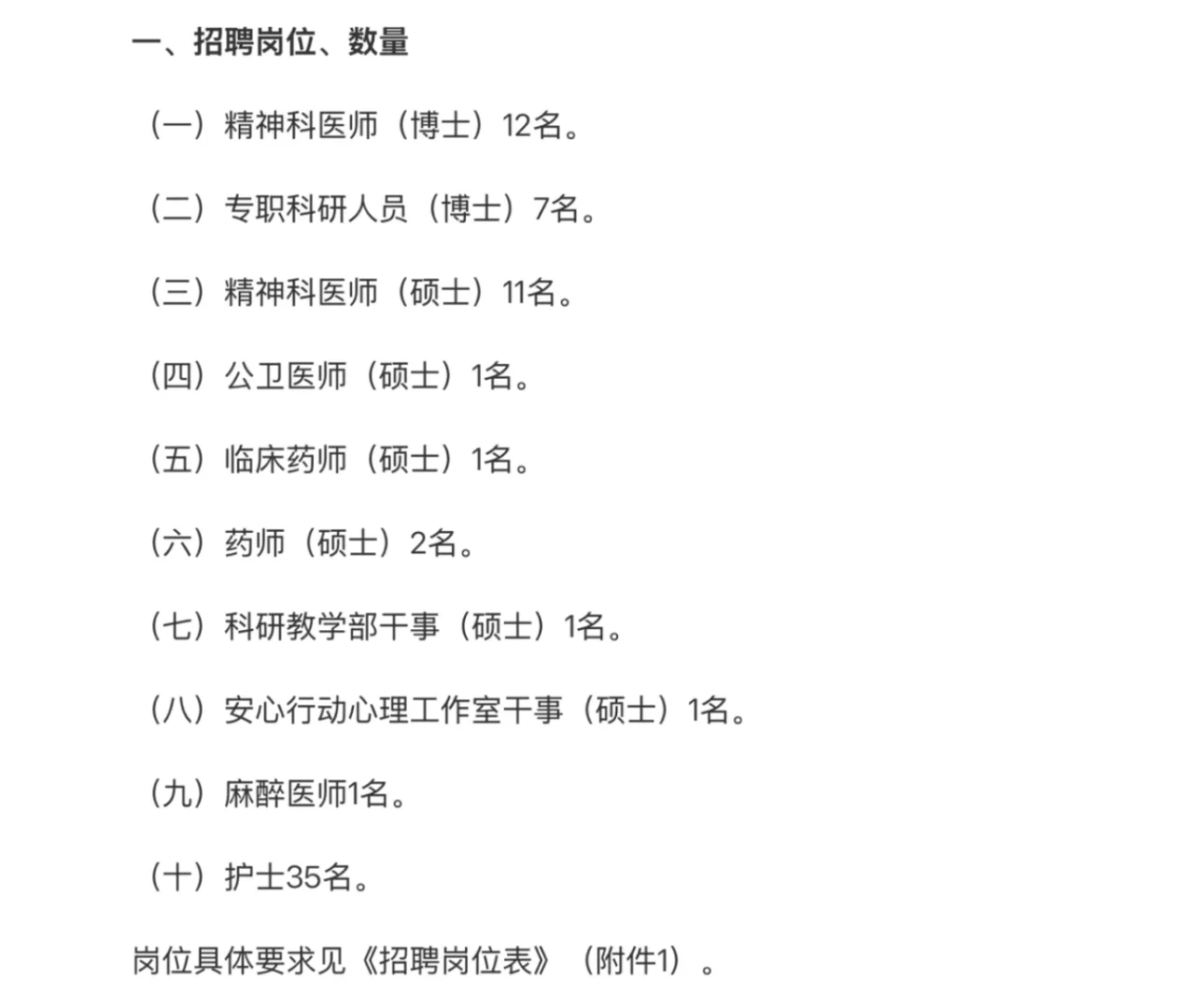 一、招聘岗位、数量

（一）精神科医师（博士）12名。

（二）专职科研人员（博士）7名。

（三）精神科医师（硕士）11名。

（四）公卫医师（硕士）1名。

（五）临床药师（硕士）1名。

（六）药师（硕士）2名。

（七）科研教学部干事（硕士）1名。

（八）安心行动心理工作室干事（硕士）1名。

（九）麻醉医师1名。

（十）护士35名。

岗位具体要求见《招聘岗位表》（附件1）。